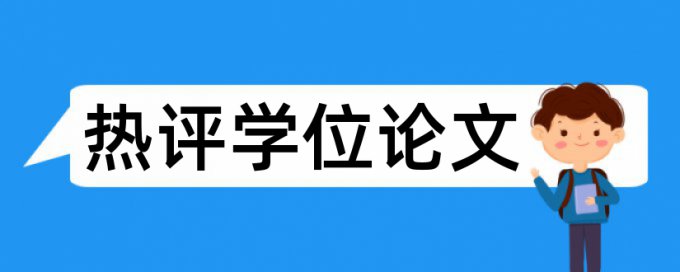 热评学位论文